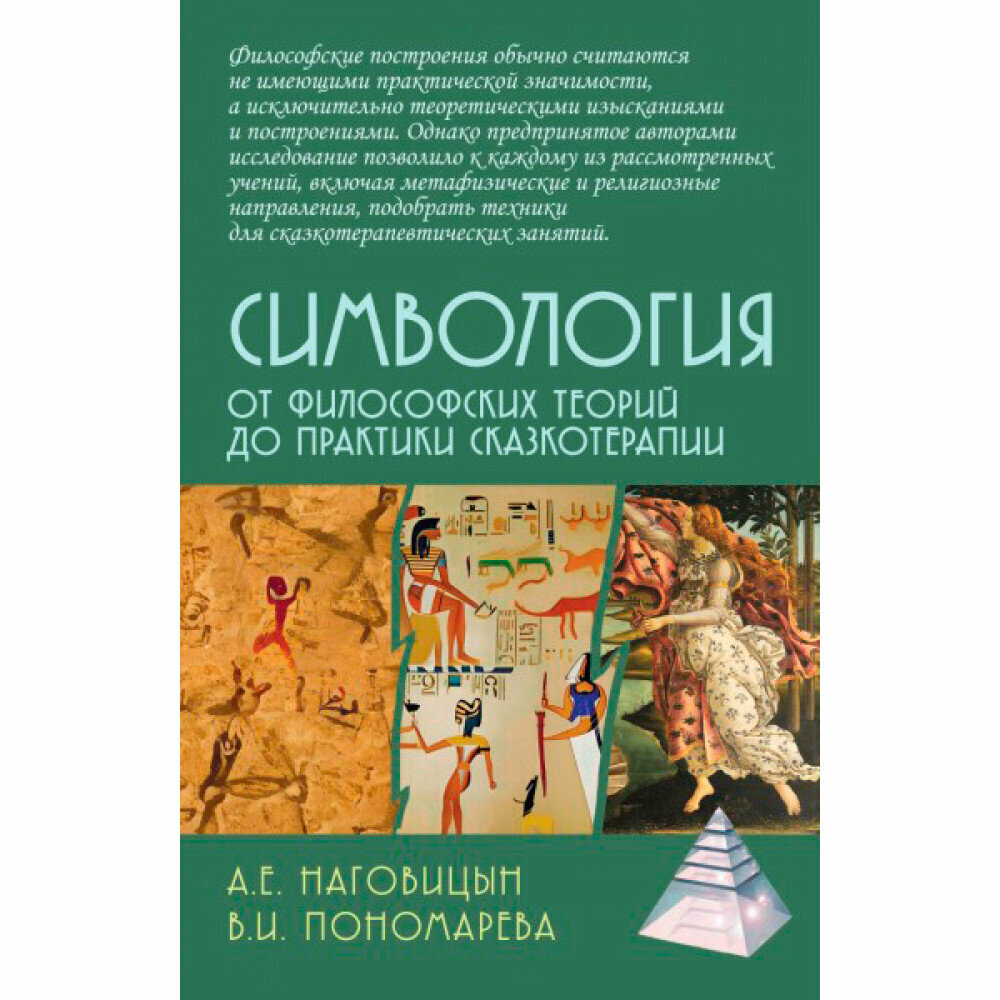 Философские построения обычно считаются не имеющими практической значимости, а исключительно теоретическими изысканиями и построениями. Однако предпринятое авторами исследование позволило к каждому из рассмотренных учений, включая метафизические и религиозные направления, подобрать техники для сказкотерапевтических занятий.

СИМВОЛОГИЯ
ОТ ФИЛОСОФСКИХ ТЕОРИЙ ДО ПРАКТИКИ СКАЗКОТЕРАПИИ

А.Е. НАГОВИЦЫН
В.И. ПОНОМАРЕВА